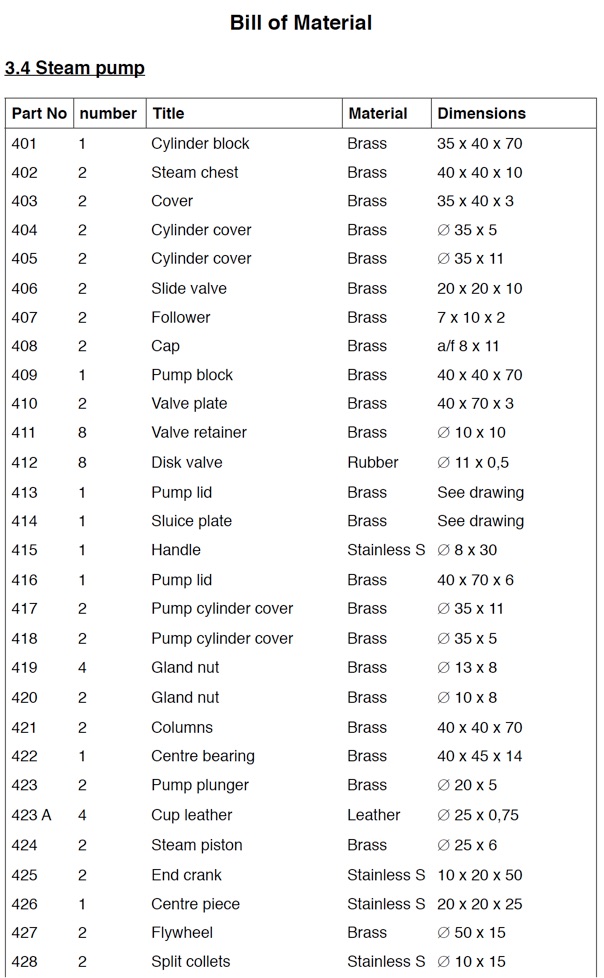 Bill of Material

3.4 Steam pump

| Part No | number | Title | Material | Dimensions |
|---|---|---|---|---|
| 401 | 1 | Cylinder block | Brass | 35 x 40 x 70 |
| 402 | 2 | Steam chest | Brass | 40 x 40 x 10 |
| 403 | 2 | Cover | Brass | 35 x 40 x 3 |
| 404 | 2 | Cylinder cover | Brass | ∅ 35 x 5 |
| 405 | 2 | Cylinder cover | Brass | ∅ 35 x 11 |
| 406 | 2 | Slide valve | Brass | 20 x 20 x 10 |
| 407 | 2 | Follower | Brass | 7 x 10 x 2 |
| 408 | 2 | Cap | Brass | a/f 8 x 11 |
| 409 | 1 | Pump block | Brass | 40 x 40 x 70 |
| 410 | 2 | Valve plate | Brass | 40 x 70 x 3 |
| 411 | 8 | Valve retainer | Brass | ∅ 10 x 10 |
| 412 | 8 | Disk valve | Rubber | ∅ 11 x 0,5 |
| 413 | 1 | Pump lid | Brass | See drawing |
| 414 | 1 | Sluice plate | Brass | See drawing |
| 415 | 1 | Handle | Stainless S | ∅ 8 x 30 |
| 416 | 1 | Pump lid | Brass | 40 x 70 x 6 |
| 417 | 2 | Pump cylinder cover | Brass | ∅ 35 x 11 |
| 418 | 2 | Pump cylinder cover | Brass | ∅ 35 x 5 |
| 419 | 4 | Gland nut | Brass | ∅ 13 x 8 |
| 420 | 2 | Gland nut | Brass | ∅ 10 x 8 |
| 421 | 2 | Columns | Brass | 40 x 40 x 70 |
| 422 | 1 | Centre bearing | Brass | 40 x 45 x 14 |
| 423 | 2 | Pump plunger | Brass | ∅ 20 x 5 |
| 423 A | 4 | Cup leather | Leather | ∅ 25 x 0,75 |
| 424 | 2 | Steam piston | Brass | ∅ 25 x 6 |
| 425 | 2 | End crank | Stainless S | 10 x 20 x 50 |
| 426 | 1 | Centre piece | Stainless S | 20 x 20 x 25 |
| 427 | 2 | Flywheel | Brass | ∅ 50 x 15 |
| 428 | 2 | Split collets | Stainless S | ∅ 10 x 15 |